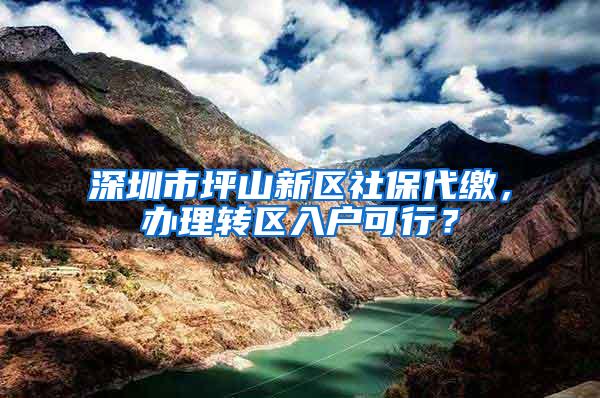 深圳市坪山新区社保代缴，办理转区入户可行？